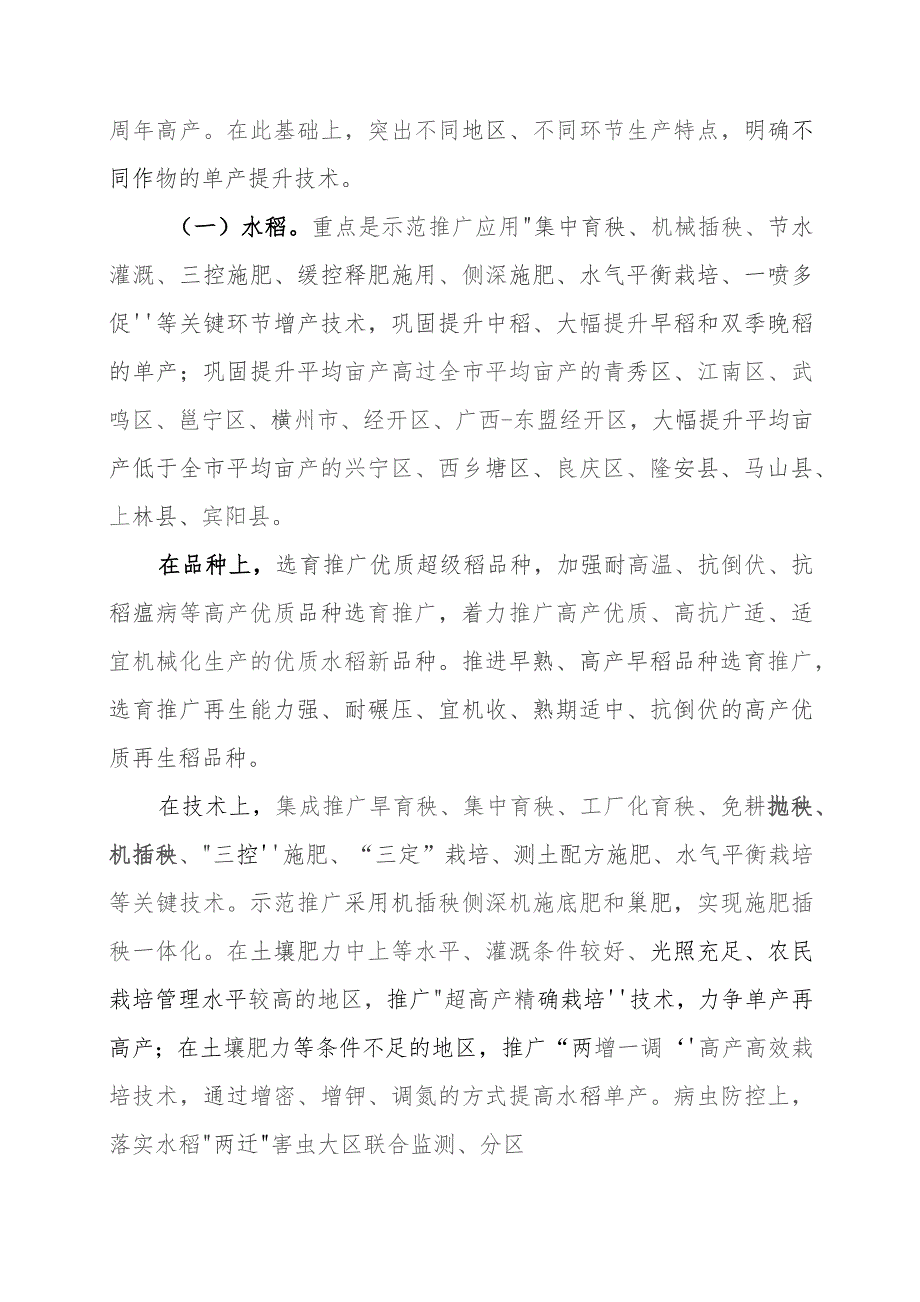 周年高产。在此基础上，突出不同地区、不同环节生产特点，明确不同作物的单产提升技术。

（一）水稻。重点是示范推广应用"集中育秧、机械插秧、节水灌溉、三控施肥、缓控释肥施用、侧深施肥、水气平衡栽培、一喷多促''等关键环节增产技术，巩固提升中稻、大幅提升早稻和双季晚稻的单产；巩固提升平均亩产高过全市平均亩产的青秀区、江南区、武鸣区、邕宁区、横州市、经开区、广西-东盟经开区，大幅提升平均亩产低于全市平均亩产的兴宁区、西乡塘区、良庆区、隆安县、马山县、上林县、宾阳县。

在品种上，选育推广优质超级稻品种，加强耐高温、抗倒伏、抗稻瘟病等高产优质品种选育推广，着力推广高产优质、高抗广适、适宜机械化生产的优质水稻新品种。推进早熟、高产早稻品种选育推广，选育推广再生能力强、耐碾压、宜机收、熟期适中、抗倒伏的高产优质再生稻品种。

在技术上，集成推广旱育秧、集中育秧、工厂化育秧、免耕抛秧、机插秧、"三控''施肥、“三定”栽培、测土配方施肥、水气平衡栽培等关键技术。示范推广采用机插秧侧深机施底肥和巢肥，实现施肥插秧一体化。在土壤肥力中上等水平、灌溉条件较好、光照充足、农民栽培管理水平较高的地区，推广"超高产精确栽培''技术，力争单产再高产；在土壤肥力等条件不足的地区，推广“两增一调‘'高产高效栽培技术，通过增密、增钾、调氮的方式提高水稻单产。病虫防控上，落实水稻"两迁"害虫大区联合监测、分区